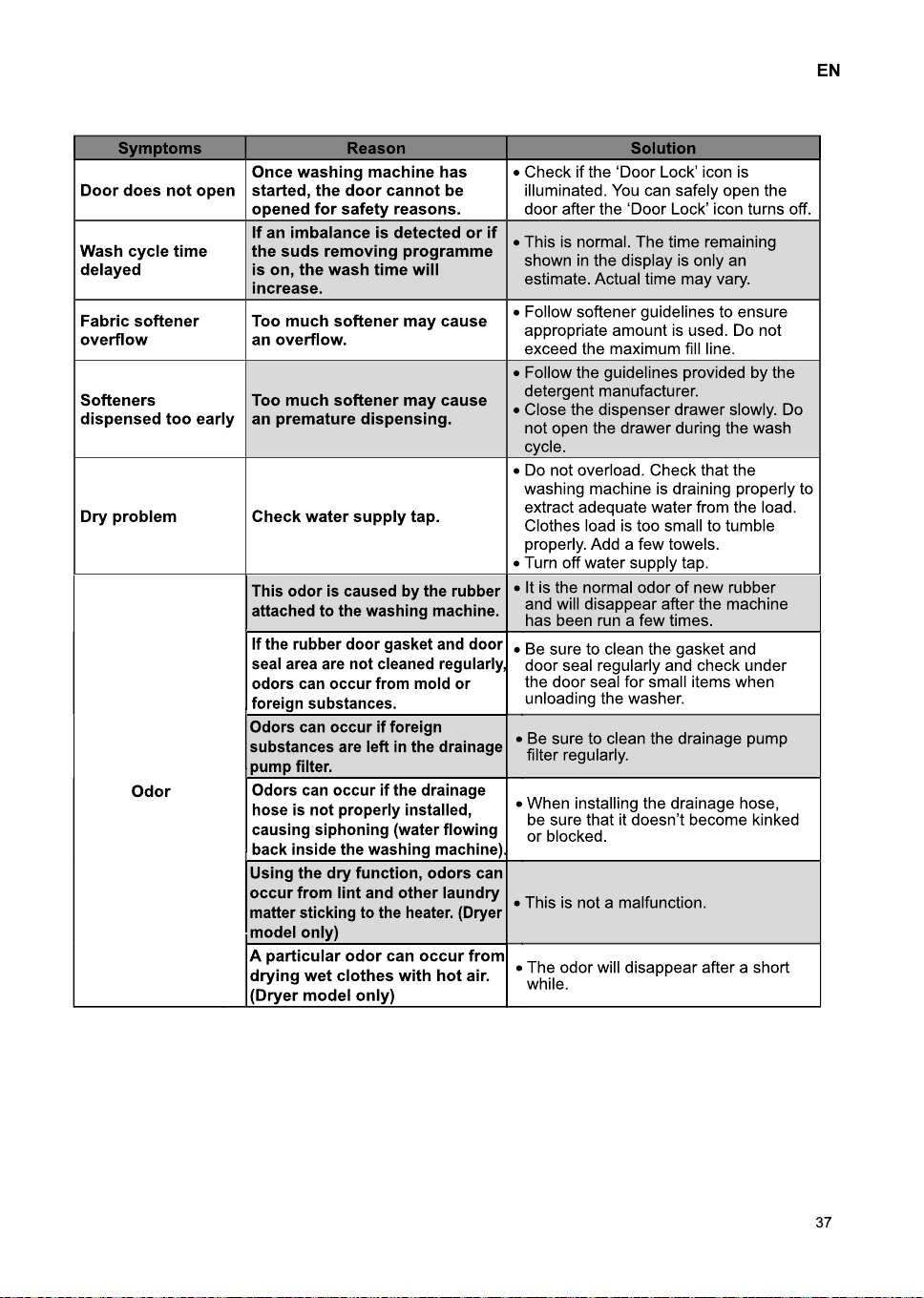 EN

| Symptoms | Reason | Solution |
|---|---|---|
| Door does not open | Once washing machine has started, the door cannot be opened for safety reasons. | • Check if the 'Door Lock' icon is illuminated. You can safely open the door after the 'Door Lock' icon turns off. |
| Wash cycle time delayed | If an imbalance is detected or if the suds removing programme is on, the wash time will increase. | • This is normal. The time remaining shown in the display is only an estimate. Actual time may vary. |
| Fabric softener overflow | Too much softener may cause an overflow. | • Follow softener guidelines to ensure appropriate amount is used. Do not exceed the maximum fill line. |
| Softeners dispensed too early | Too much softener may cause an premature dispensing. | • Follow the guidelines provided by the detergent manufacturer. • Close the dispenser drawer slowly. Do not open the drawer during the wash cycle. |
| Dry problem | Check water supply tap. | • Do not overload. Check that the washing machine is draining properly to extract adequate water from the load. Clothes load is too small to tumble properly. Add a few towels. • Turn off water supply tap. |
| Odor | This odor is caused by the rubber attached to the washing machine. | • It is the normal odor of new rubber and will disappear after the machine has been run a few times. |
| | If the rubber door gasket and door seal area are not cleaned regularly, odors can occur from mold or foreign substances. | • Be sure to clean the gasket and door seal regularly and check under the door seal for small items when unloading the washer. |
| | Odors can occur if foreign substances are left in the drainage pump filter. | • Be sure to clean the drainage pump filter regularly. |
| | Odors can occur if the drainage hose is not properly installed, causing siphoning (water flowing back inside the washing machine). | • When installing the drainage hose, be sure that it doesn't become kinked or blocked. |
| | Using the dry function, odors can occur from lint and other laundry matter sticking to the heater. (Dryer model only) | • This is not a malfunction. |
| | A particular odor can occur from drying wet clothes with hot air. (Dryer model only) | • The odor will disappear after a short while. |

37